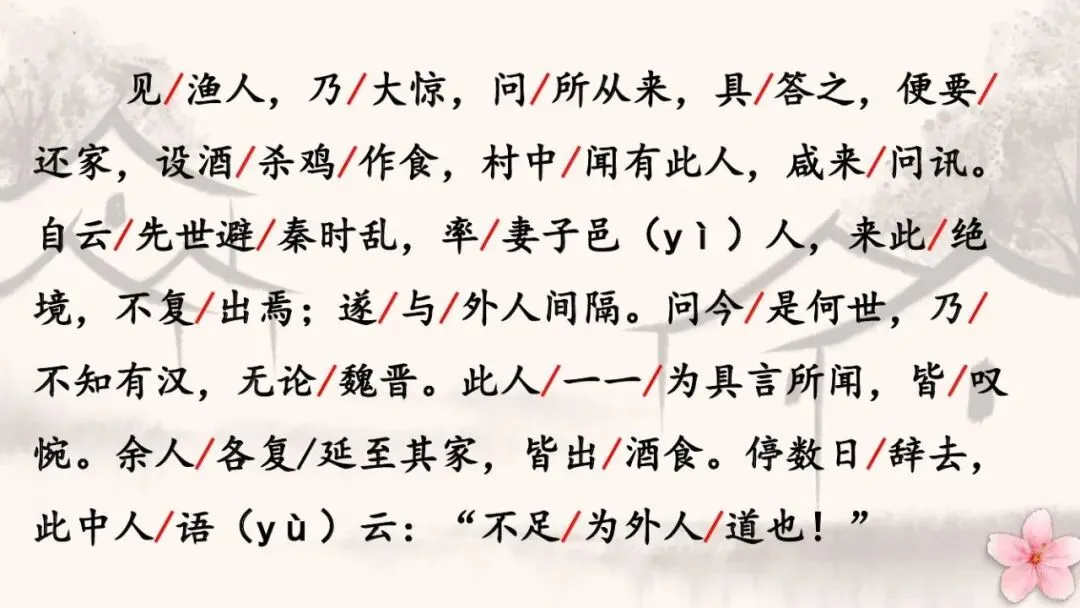 见/渔人，乃/大惊，问/所从来，具/答之，便要/还家，设酒/杀鸡/作食，村中/闻有此人，咸来/问讯。自云/先世避/秦时乱，率/妻子邑（yì）人，来此/绝境，不复/出焉；遂/与/外人间隔。问今/是何世，乃/不知有汉，无论/魏晋。此人/一一/为具言所闻，皆/叹惋。余人/各复/延至其家，皆出/酒食。停数日/辞去，此中人/语（yù）云：“不足/为外人/道也！”